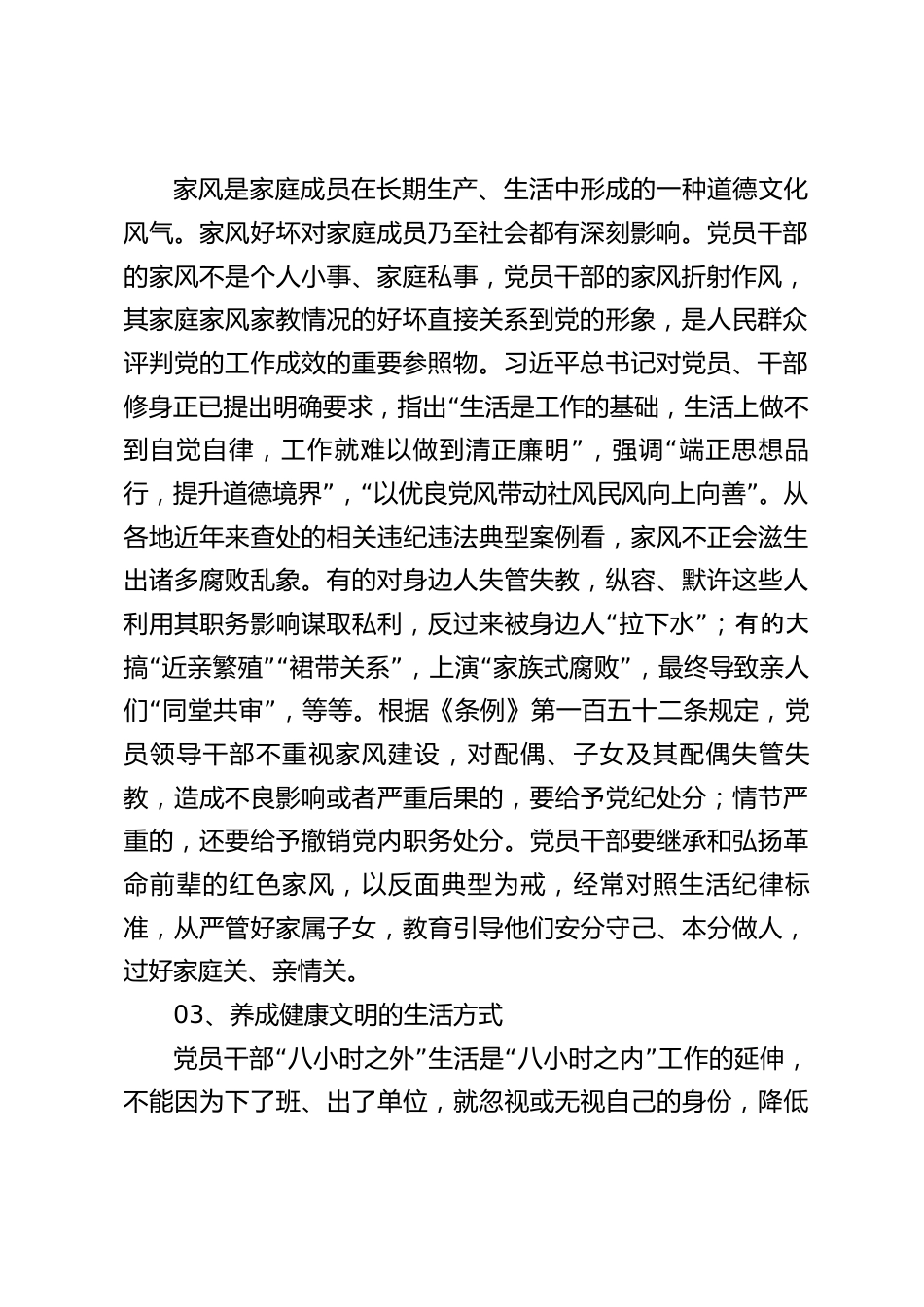 家风是家庭成员在长期生产、生活中形成的一种道德文化风气。家风好坏对家庭成员乃至社会都有深刻影响。党员干部的家风不是个人小事、家庭私事，党员干部的家风折射作风，其家庭家风家教情况的好坏直接关系到党的形象，是人民群众评判党的工作成效的重要参照物。习近平总书记对党员、干部修身正已提出明确要求，指出“生活是工作的基础，生活上做不到自觉自律，工作就难以做到清正廉明”，强调“端正思想品行，提升道德境界”，“以优良党风带动社风民风向上向善”。从各地近年来查处的相关违纪违法典型案例看，家风不正会滋生出诸多腐败乱象。有的对身边人失管失教，纵容、默许这些人利用其职务影响谋取私利，反过来被身边人“拉下水”；有的大搞“近亲繁殖”“裙带关系”，上演“家族式腐败”，最终导致亲人们“同堂共审”，等等。根据《条例》第一百五十二条规定，党员领导干部不重视家风建设，对配偶、子女及其配偶失管失教，造成不良影响或者严重后果的，要给予党纪处分；情节严重的，还要给予撤销党内职务处分。党员干部要继承和弘扬革命前辈的红色家风，以反面典型为戒，经常对照生活纪律标准，从严管好家属子女，教育引导他们安分守己、本分做人，过好家庭关、亲情关。

03、养成健康文明的生活方式

党员干部“八小时之外”生活是“八小时之内”工作的延伸，不能因为下了班、出了单位，就忽视或无视自己的身份，降低